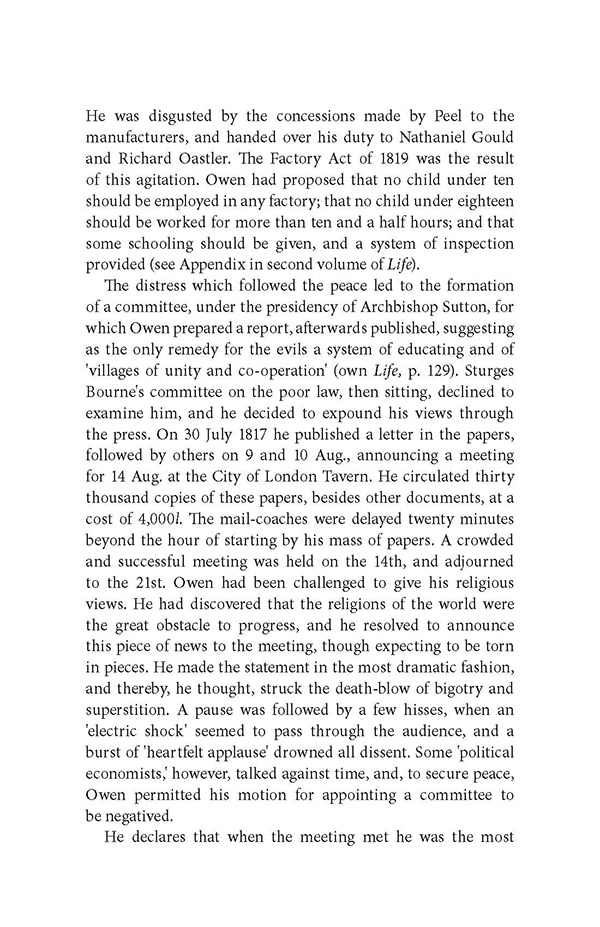 He was disgusted by the concessions made by Peel to the manufacturers, and handed over his duty to Nathaniel Gould and Richard Oastler. The Factory Act of 1819 was the result of this agitation. Owen had proposed that no child under ten should be employed in any factory; that no child under eighteen should be worked for more than ten and a half hours; and that some schooling should be given, and a system of inspection provided (see Appendix in second volume of Life).

The distress which followed the peace led to the formation of a committee, under the presidency of Archbishop Sutton, for which Owen prepared a report, afterwards published, suggesting as the only remedy for the evils a system of educating and of 'villages of unity and co-operation' (own Life, p. 129). Sturges Bourne's committee on the poor law, then sitting, declined to examine him, and he decided to expound his views through the press. On 30 July 1817 he published a letter in the papers, followed by others on 9 and 10 Aug., announcing a meeting for 14 Aug. at the City of London Tavern. He circulated thirty thousand copies of these papers, besides other documents, at a cost of 4,000l. The mail-coaches were delayed twenty minutes beyond the hour of starting by his mass of papers. A crowded and successful meeting was held on the 14th, and adjourned to the 21st. Owen had been challenged to give his religious views. He had discovered that the religions of the world were the great obstacle to progress, and he resolved to announce this piece of news to the meeting, though expecting to be torn in pieces. He made the statement in the most dramatic fashion, and thereby, he thought, struck the death-blow of bigotry and superstition. A pause was followed by a few hisses, when an 'electric shock' seemed to pass through the audience, and a burst of 'heartfelt applause' drowned all dissent. Some 'political economists,' however, talked against time, and, to secure peace, Owen permitted his motion for appointing a committee to be negatived.

He declares that when the meeting met he was the most